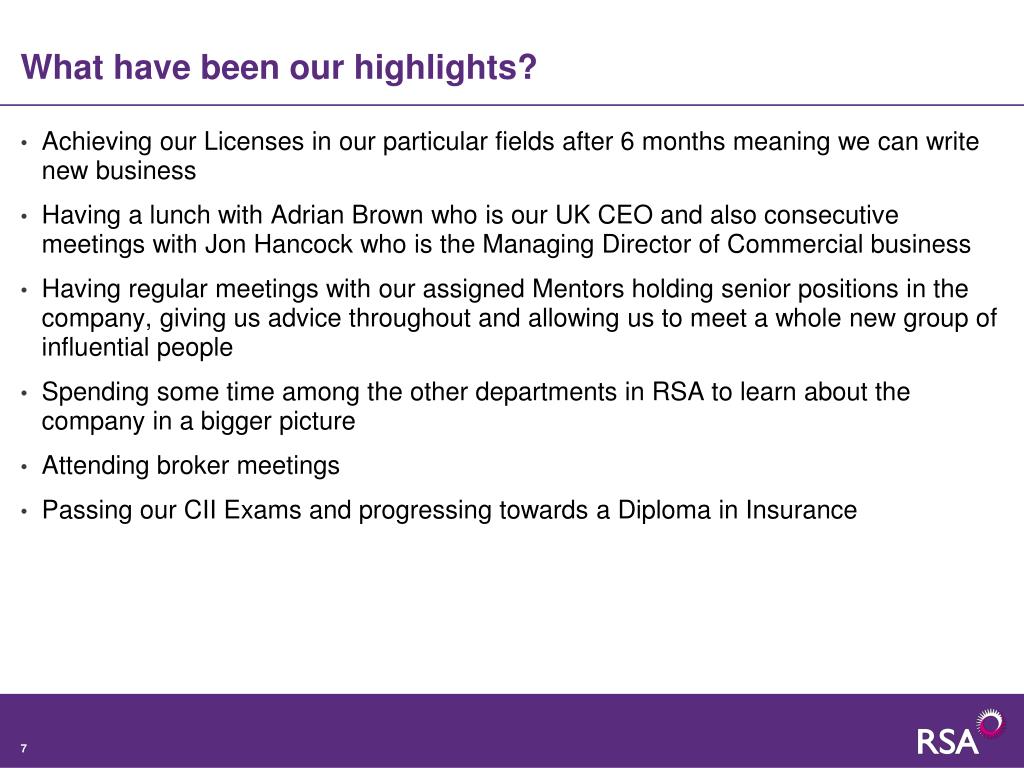 What have been our highlights?

• Achieving our Licenses in our particular fields after 6 months meaning we can write new business

• Having a lunch with Adrian Brown who is our UK CEO and also consecutive meetings with Jon Hancock who is the Managing Director of Commercial business

• Having regular meetings with our assigned Mentors holding senior positions in the company, giving us advice throughout and allowing us to meet a whole new group of influential people

• Spending some time among the other departments in RSA to learn about the company in a bigger picture

• Attending broker meetings

• Passing our CII Exams and progressing towards a Diploma in Insurance

7

RSA